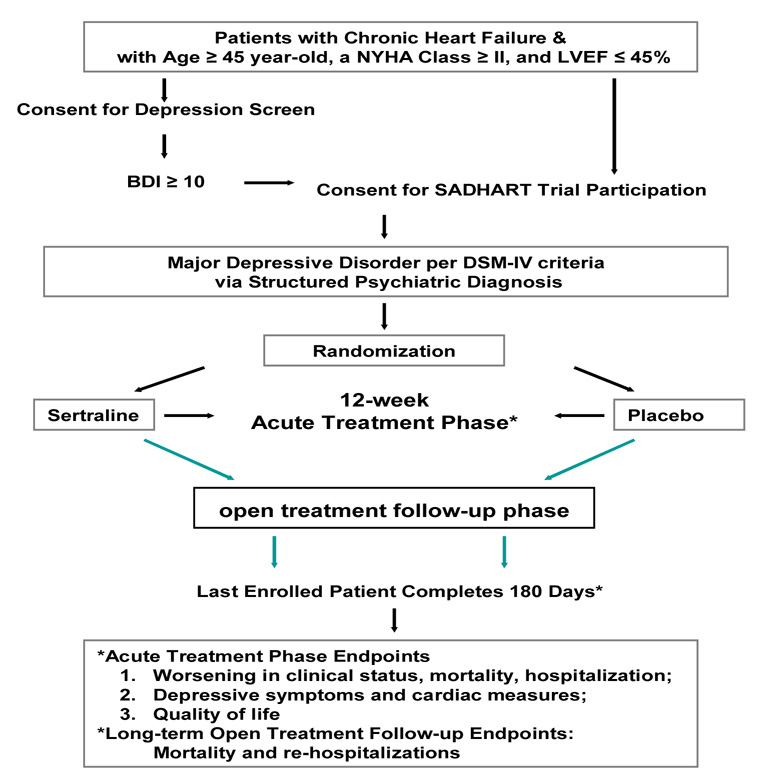 Patients with Chronic Heart Failure &
with Age ≥ 45 year-old, a NYHA Class ≥ II, and LVEF ≤ 45%

Consent for Depression Screen

BDI ≥ 10

Consent for SADHART Trial Participation

Major Depressive Disorder per DSM-IV criteria
via Structured Psychiatric Diagnosis

Randomization

Sertraline

12-week
Acute Treatment Phase*

Placebo

open treatment follow-up phase

Last Enrolled Patient Completes 180 Days*

*Acute Treatment Phase Endpoints
1. Worsening in clinical status, mortality, hospitalization;
2. Depressive symptoms and cardiac measures;
3. Quality of life
*Long-term Open Treatment Follow-up Endpoints:
Mortality and re-hospitalizations